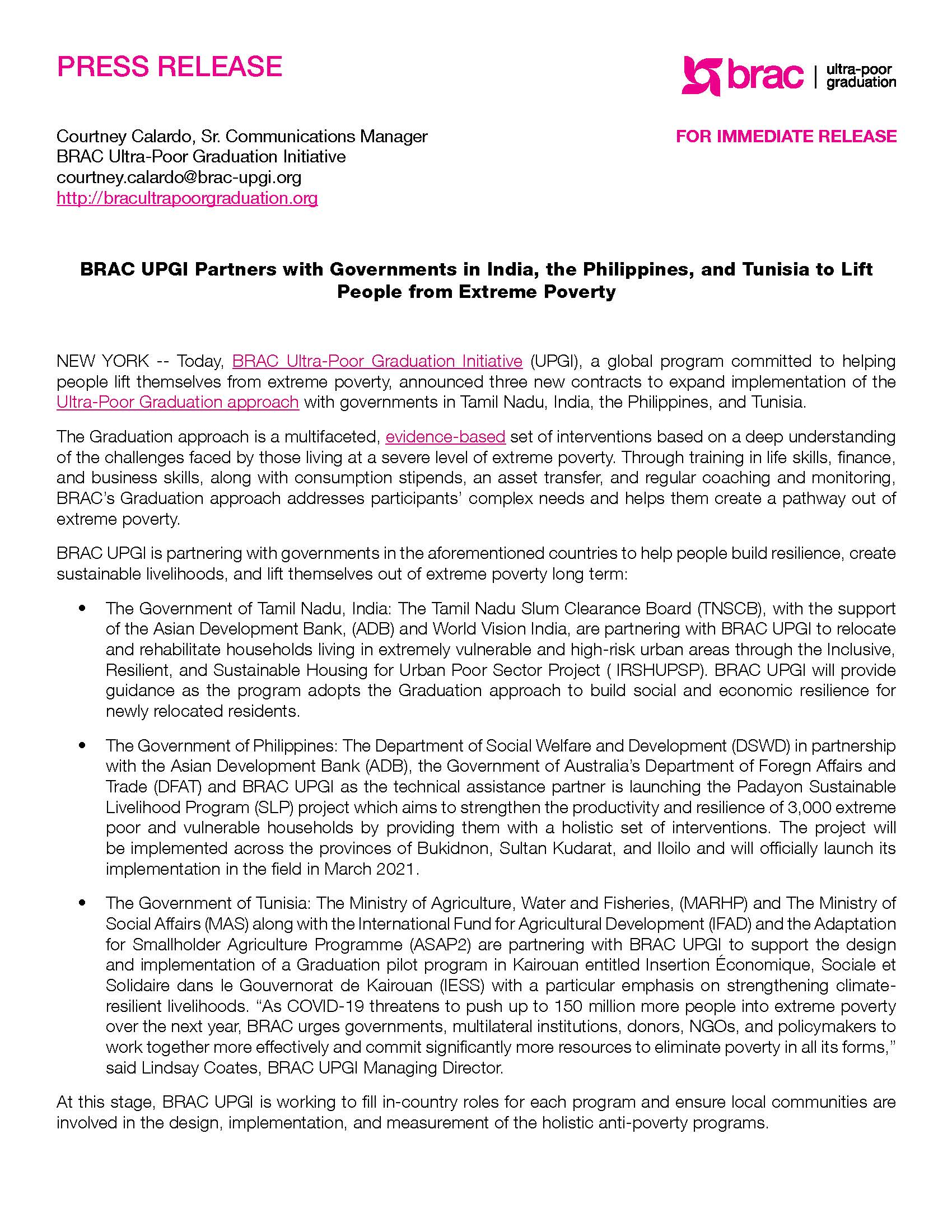 PRESS RELEASE

brac | ultra-poor graduation

Courtney Calardo, Sr. Communications Manager
BRAC Ultra-Poor Graduation Initiative
courtney.calardo@brac-upgi.org
http://bracultrapoorgraduation.org

FOR IMMEDIATE RELEASE

BRAC UPGI Partners with Governments in India, the Philippines, and Tunisia to Lift People from Extreme Poverty

NEW YORK -- Today, BRAC Ultra-Poor Graduation Initiative (UPGI), a global program committed to helping people lift themselves from extreme poverty, announced three new contracts to expand implementation of the Ultra-Poor Graduation approach with governments in Tamil Nadu, India, the Philippines, and Tunisia.

The Graduation approach is a multifaceted, evidence-based set of interventions based on a deep understanding of the challenges faced by those living at a severe level of extreme poverty. Through training in life skills, finance, and business skills, along with consumption stipends, an asset transfer, and regular coaching and monitoring, BRAC's Graduation approach addresses participants' complex needs and helps them create a pathway out of extreme poverty.

BRAC UPGI is partnering with governments in the aforementioned countries to help people build resilience, create sustainable livelihoods, and lift themselves out of extreme poverty long term:

• The Government of Tamil Nadu, India: The Tamil Nadu Slum Clearance Board (TNSCB), with the support of the Asian Development Bank, (ADB) and World Vision India, are partnering with BRAC UPGI to relocate and rehabilitate households living in extremely vulnerable and high-risk urban areas through the Inclusive, Resilient, and Sustainable Housing for Urban Poor Sector Project ( IRSHUPSP). BRAC UPGI will provide guidance as the program adopts the Graduation approach to build social and economic resilience for newly relocated residents.

• The Government of Philippines: The Department of Social Welfare and Development (DSWD) in partnership with the Asian Development Bank (ADB), the Government of Australia's Department of Foregn Affairs and Trade (DFAT) and BRAC UPGI as the technical assistance partner is launching the Padayon Sustainable Livelihood Program (SLP) project which aims to strengthen the productivity and resilience of 3,000 extreme poor and vulnerable households by providing them with a holistic set of interventions. The project will be implemented across the provinces of Bukidnon, Sultan Kudarat, and Iloilo and will officially launch its implementation in the field in March 2021.

• The Government of Tunisia: The Ministry of Agriculture, Water and Fisheries, (MARHP) and The Ministry of Social Affairs (MAS) along with the International Fund for Agricultural Development (IFAD) and the Adaptation for Smallholder Agriculture Programme (ASAP2) are partnering with BRAC UPGI to support the design and implementation of a Graduation pilot program in Kairouan entitled Insertion Économique, Sociale et Solidaire dans le Gouvernorat de Kairouan (IESS) with a particular emphasis on strengthening climate-resilient livelihoods. "As COVID-19 threatens to push up to 150 million more people into extreme poverty over the next year, BRAC urges governments, multilateral institutions, donors, NGOs, and policymakers to work together more effectively and commit significantly more resources to eliminate poverty in all its forms," said Lindsay Coates, BRAC UPGI Managing Director.

At this stage, BRAC UPGI is working to fill in-country roles for each program and ensure local communities are involved in the design, implementation, and measurement of the holistic anti-poverty programs.